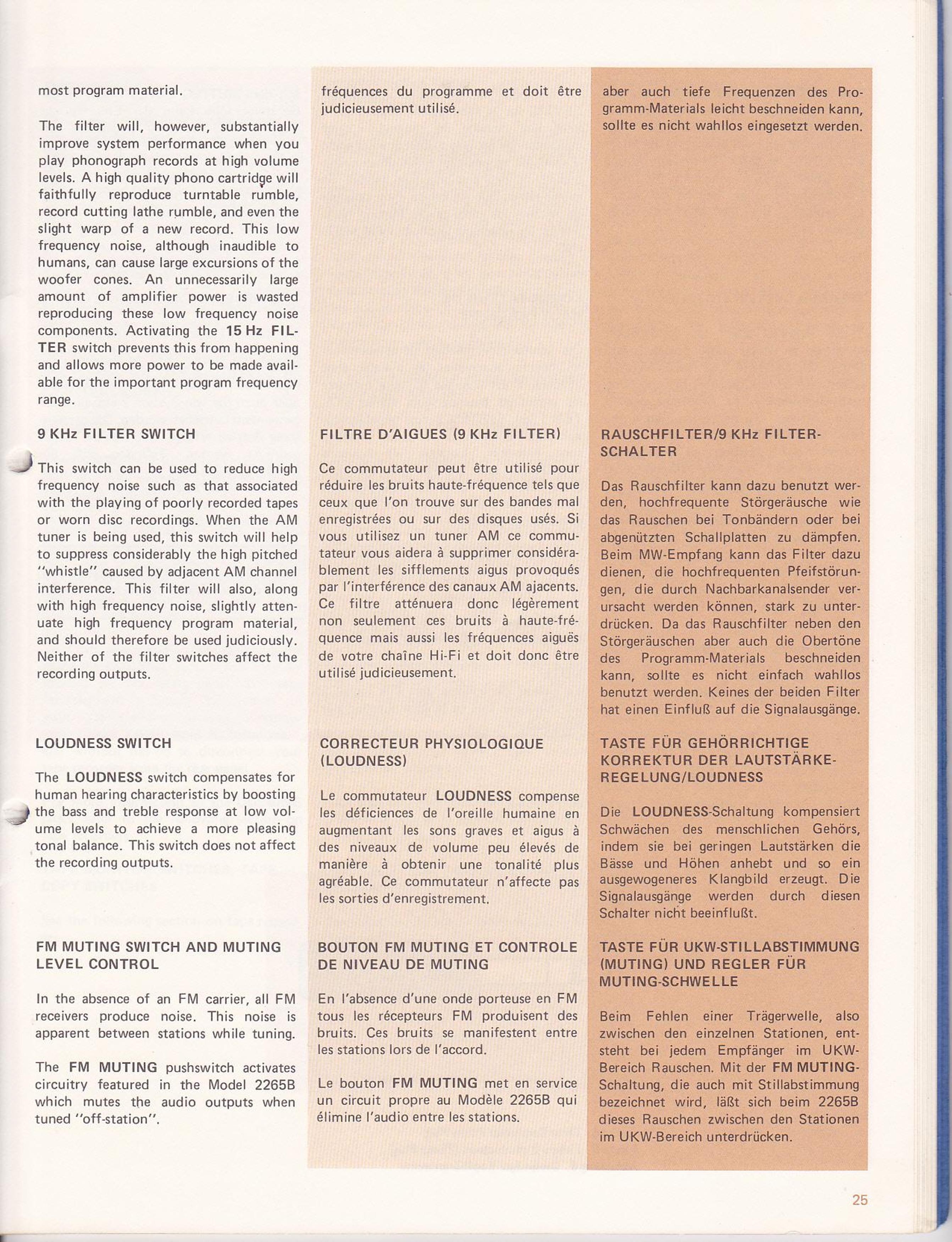 most program material.

The filter will, however, substantially improve system performance when you play phonograph records at high volume levels. A high quality phono cartridge will faithfully reproduce turntable rumble, record cutting lathe rumble, and even the slight warp of a new record. This low frequency noise, although inaudible to humans, can cause large excursions of the woofer cones. An unnecessarily large amount of amplifier power is wasted reproducing these low frequency noise components. Activating the 15 Hz FILTER switch prevents this from happening and allows more power to be made available for the important program frequency range.

9 KHz FILTER SWITCH

This switch can be used to reduce high frequency noise such as that associated with the playing of poorly recorded tapes or worn disc recordings. When the AM tuner is being used, this switch will help to suppress considerably the high pitched "whistle" caused by adjacent AM channel interference. This filter will also, along with high frequency noise, slightly attenuate high frequency program material, and should therefore be used judiciously. Neither of the filter switches affect the recording outputs.

LOUDNESS SWITCH

The LOUDNESS switch compensates for human hearing characteristics by boosting the bass and treble response at low volume levels to achieve a more pleasing tonal balance. This switch does not affect the recording outputs.

FM MUTING SWITCH AND MUTING LEVEL CONTROL

In the absence of an FM carrier, all FM receivers produce noise. This noise is apparent between stations while tuning.

The FM MUTING pushswitch activates circuitry featured in the Model 2265B which mutes the audio outputs when tuned "off-station".

fréquences du programme et doit être judicieusement utilisé.

FILTRE D'AIGUES (9 KHz FILTER)

Ce commutateur peut être utilisé pour réduire les bruits haute-fréquence tels que ceux que l'on trouve sur des bandes mal enregistrées ou sur des disques usés. Si vous utilisez un tuner AM ce commutateur vous aidera à supprimer considérablement les sifflements aigus provoqués par l'interférence des canaux AM ajacents. Ce filtre atténuera donc légèrement non seulement ces bruits à haute-fréquence mais aussi les fréquences aiguës de votre chaîne Hi-Fi et doit donc être utilisé judicieusement.

CORRECTEUR PHYSIOLOGIQUE (LOUDNESS)

Le commutateur LOUDNESS compense les déficiences de l'oreille humaine en augmentant les sons graves et aigus à des niveaux de volume peu élevés de manière à obtenir une tonalité plus agréable. Ce commutateur n'affecte pas les sorties d'enregistrement.

BOUTON FM MUTING ET CONTROLE DE NIVEAU DE MUTING

En l'absence d'une onde porteuse en FM tous les récepteurs FM produisent des bruits. Ces bruits se manifestent entre les stations lors de l'accord.

Le bouton FM MUTING met en service un circuit propre au Modèle 2265B qui élimine l'audio entre les stations.

aber auch tiefe Frequenzen des Programm-Materials leicht beschneiden kann, sollte es nicht wahllos eingesetzt werden.

RAUSCHFILTER/9 KHz FILTER-SCHALTER

Das Rauschfilter kann dazu benutzt werden, hochfrequente Störgeräusche wie das Rauschen bei Tonbändern oder bei abgenützten Schallplatten zu dämpfen. Beim MW-Empfang kann das Filter dazu dienen, die hochfrequenten Pfeifstörungen, die durch Nachbarkanalsender verursacht werden können, stark zu unterdrücken. Da das Rauschfilter neben den Störgeräuschen aber auch die Obertöne des Programm-Materials beschneiden kann, sollte es nicht einfach wahllos benutzt werden. Keines der beiden Filter hat einen Einfluß auf die Signalausgänge.

TASTE FÜR GEHÖRRICHTIGE KORREKTUR DER LAUTSTÄRKE-REGELUNG/LOUDNESS

Die LOUDNESS-Schaltung kompensiert Schwächen des menschlichen Gehörs, indem sie bei geringen Lautstärken die Bässe und Höhen anhebt und so ein ausgewogeneres Klangbild erzeugt. Die Signalausgänge werden durch diesen Schalter nicht beeinflußt.

TASTE FÜR UKW-STILLABSTIMMUNG (MUTING) UND REGLER FÜR MUTING-SCHWELLE

Beim Fehlen einer Trägerwelle, also zwischen den einzelnen Stationen, entsteht bei jedem Empfänger im UKW-Bereich Rauschen. Mit der FM MUTING-Schaltung, die auch mit Stillabstimmung bezeichnet wird, läßt sich beim 2265B dieses Rauschen zwischen den Stationen im UKW-Bereich unterdrücken.

25